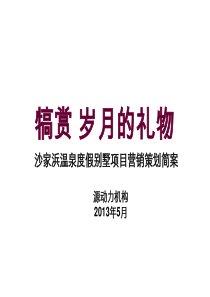 犒赏 岁月的礼物

沙家浜温泉度假别墅项目营销策划简案

源动力机构
2013年5月